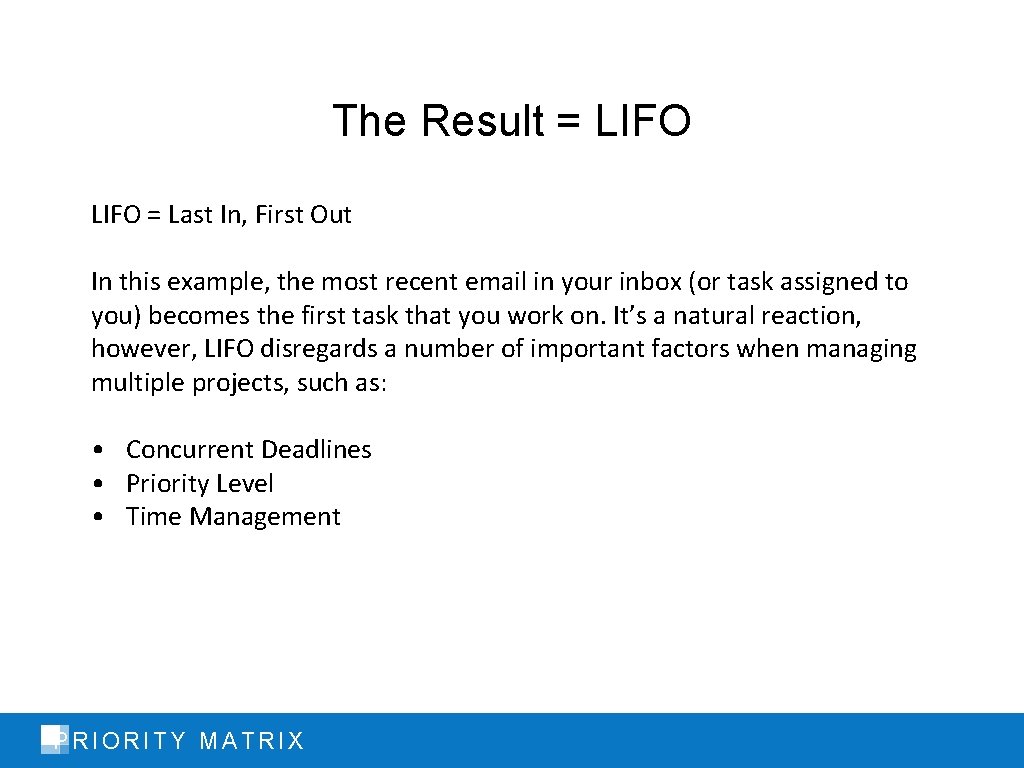 The Result = LIFO

LIFO = Last In, First Out

In this example, the most recent email in your inbox (or task assigned to you) becomes the first task that you work on. It's a natural reaction, however, LIFO disregards a number of important factors when managing multiple projects, such as:

• Concurrent Deadlines
• Priority Level
• Time Management

PRIORITY MATRIX